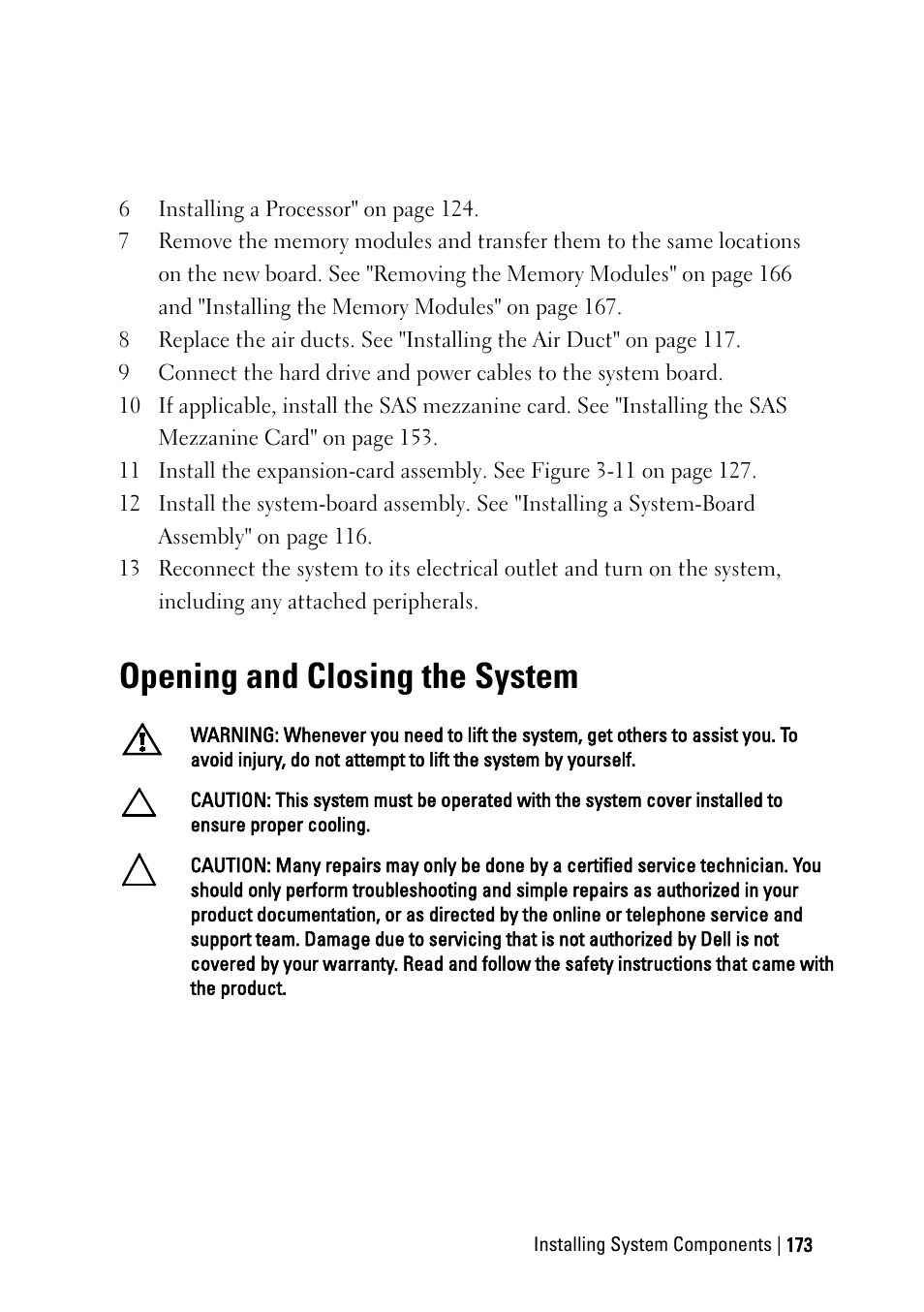 6 Installing a Processor" on page 124.

7 Remove the memory modules and transfer them to the same locations on the new board. See "Removing the Memory Modules" on page 166 and "Installing the Memory Modules" on page 167.

8 Replace the air ducts. See "Installing the Air Duct" on page 117.

9 Connect the hard drive and power cables to the system board.

10 If applicable, install the SAS mezzanine card. See "Installing the SAS Mezzanine Card" on page 153.

11 Install the expansion-card assembly. See Figure 3-11 on page 127.

12 Install the system-board assembly. See "Installing a System-Board Assembly" on page 116.

13 Reconnect the system to its electrical outlet and turn on the system, including any attached peripherals.

Opening and Closing the System

WARNING: Whenever you need to lift the system, get others to assist you. To avoid injury, do not attempt to lift the system by yourself.

CAUTION: This system must be operated with the system cover installed to ensure proper cooling.

CAUTION: Many repairs may only be done by a certified service technician. You should only perform troubleshooting and simple repairs as authorized in your product documentation, or as directed by the online or telephone service and support team. Damage due to servicing that is not authorized by Dell is not covered by your warranty. Read and follow the safety instructions that came with the product.

Installing System Components | 173